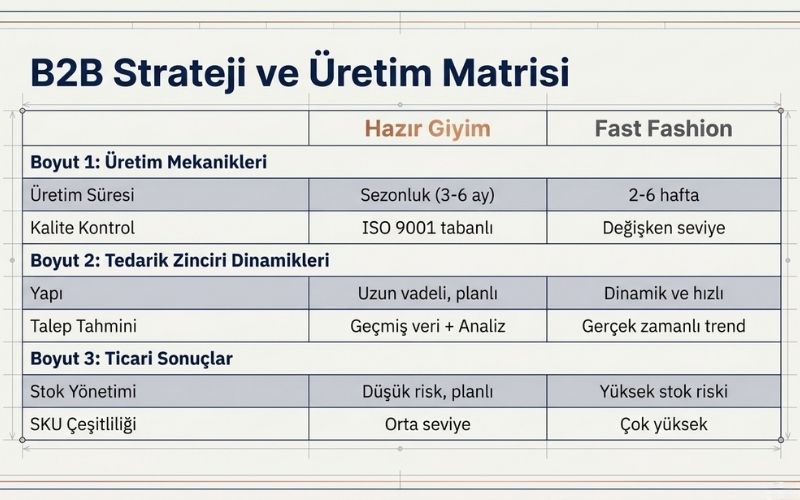 B2B Strateji ve Üretim Matrisi

| | Hazır Giyim | Fast Fashion |
|---|---|---|
| **Boyut 1: Üretim Mekanikleri** | | |
| Üretim Süresi | Sezonluk (3-6 ay) | 2-6 hafta |
| Kalite Kontrol | ISO 9001 tabanlı | Değişken seviye |
| **Boyut 2: Tedarik Zinciri Dinamikleri** | | |
| Yapı | Uzun vadeli, planlı | Dinamik ve hızlı |
| Talep Tahmini | Geçmiş veri + Analiz | Gerçek zamanlı trend |
| **Boyut 3: Ticari Sonuçlar** | | |
| Stok Yönetimi | Düşük risk, planlı | Yüksek stok riski |
| SKU Çeşitliliği | Orta seviye | Çok yüksek |